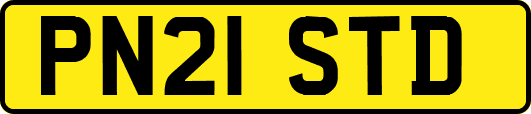 PN21 STD